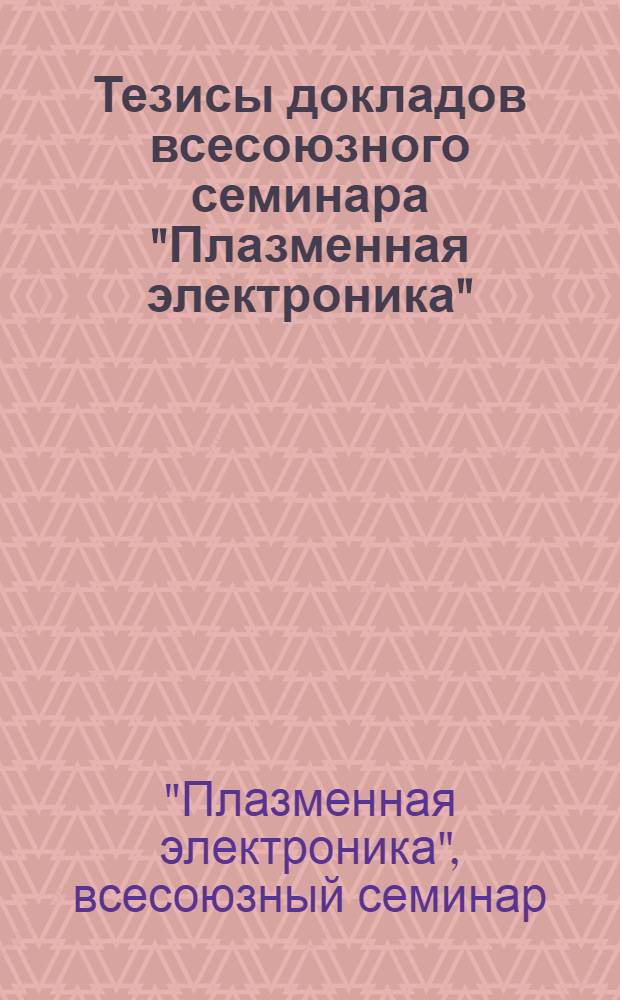 Тезисы докладов всесоюзного семинара "Плазменная электроника"

"Плазменная электроника", всесоюзный семинар